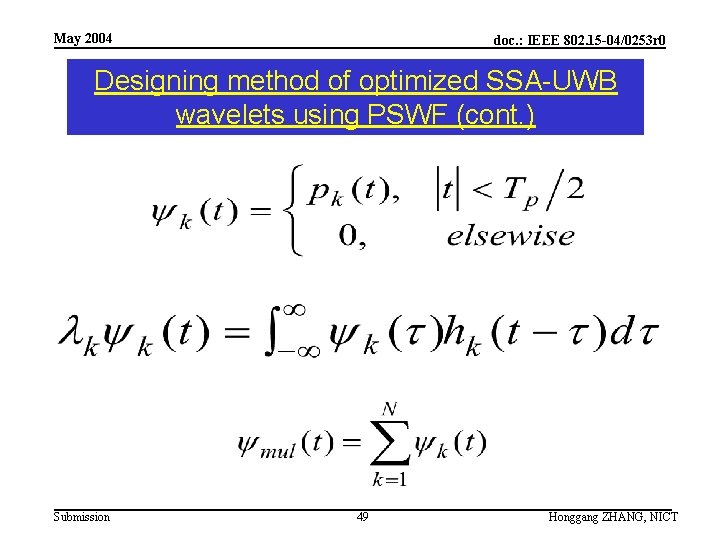 May 2004

doc.: IEEE 802.15-04/0253r0

Designing method of optimized SSA-UWB wavelets using PSWF (cont.)

$\psi_k(t) = \begin{cases} p_k(t), & |t| < T_p/2 \\ 0, & elsewise \end{cases}$

$\lambda_k \psi_k(t) = \int_{-\infty}^{\infty} \psi_k(\tau) h_k(t-\tau) d\tau$

$\psi_{mul}(t) = \sum_{k=1}^{N} \psi_k(t)$

Submission

49

Honggang ZHANG, NICT